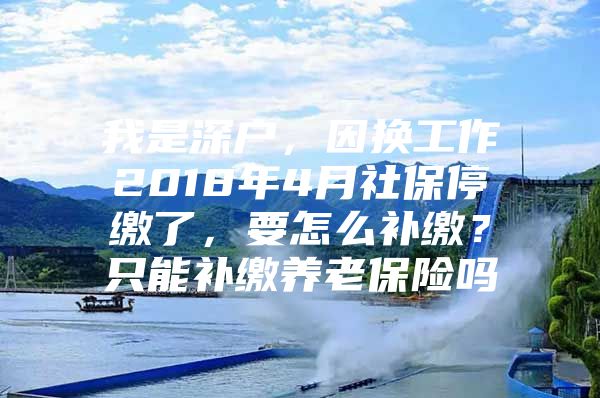 我是深户，因换工作2018年4月社保停缴了，要怎么补缴？只能补缴养老保险吗